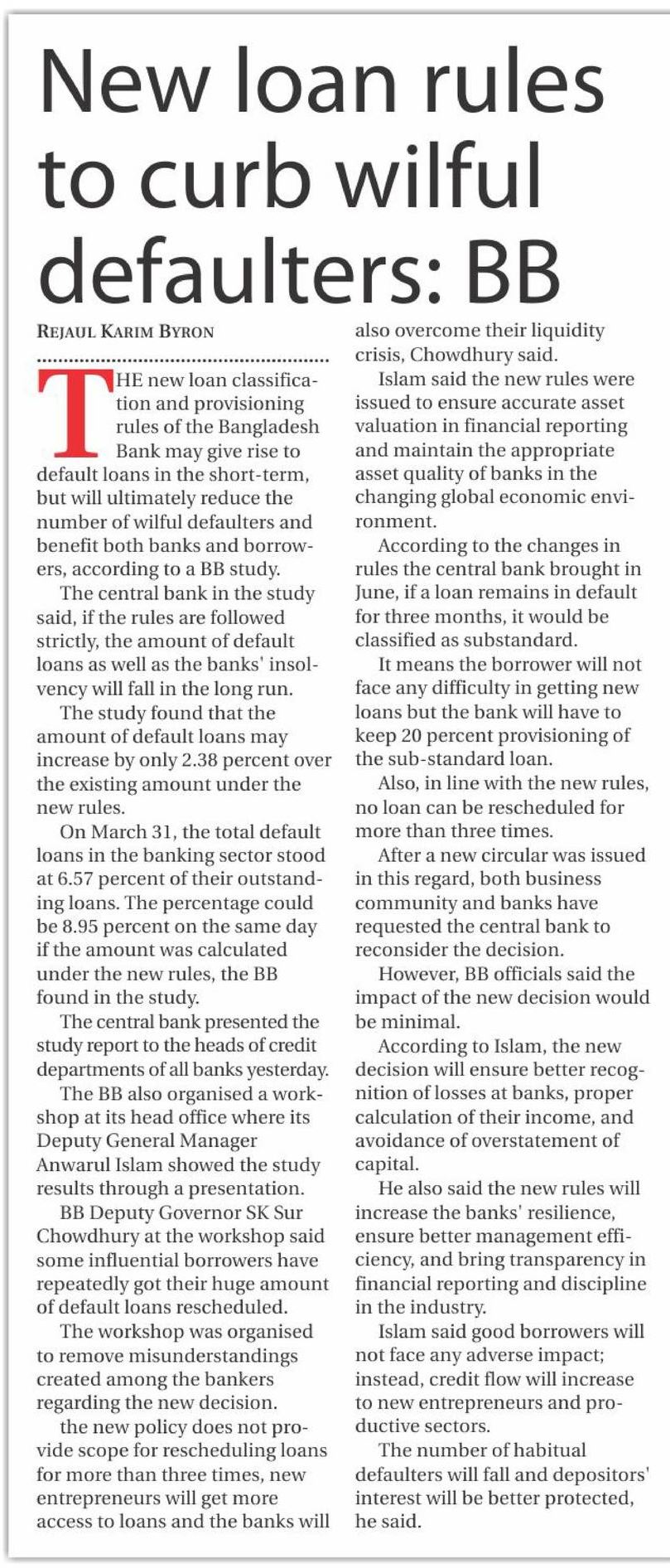 New loan rules to curb wilful defaulters: BB

REJAUL KARIM BYRON

THE new loan classification and provisioning rules of the Bangladesh Bank may give rise to default loans in the short-term, but will ultimately reduce the number of wilful defaulters and benefit both banks and borrowers, according to a BB study.

The central bank in the study said, if the rules are followed strictly, the amount of default loans as well as the banks' insolvency will fall in the long run.

The study found that the amount of default loans may increase by only 2.38 percent over the existing amount under the new rules.

On March 31, the total default loans in the banking sector stood at 6.57 percent of their outstanding loans. The percentage could be 8.95 percent on the same day if the amount was calculated under the new rules, the BB found in the study.

The central bank presented the study report to the heads of credit departments of all banks yesterday.

The BB also organised a workshop at its head office where its Deputy General Manager Anwarul Islam showed the study results through a presentation.

BB Deputy Governor SK Sur Chowdhury at the workshop said some influential borrowers have repeatedly got their huge amount of default loans rescheduled.

The workshop was organised to remove misunderstandings created among the bankers regarding the new decision.

the new policy does not provide scope for rescheduling loans for more than three times, new entrepreneurs will get more access to loans and the banks will also overcome their liquidity crisis, Chowdhury said.

Islam said the new rules were issued to ensure accurate asset valuation in financial reporting and maintain the appropriate asset quality of banks in the changing global economic environment.

According to the changes in rules the central bank brought in June, if a loan remains in default for three months, it would be classified as substandard.

It means the borrower will not face any difficulty in getting new loans but the bank will have to keep 20 percent provisioning of the sub-standard loan.

Also, in line with the new rules, no loan can be rescheduled for more than three times.

After a new circular was issued in this regard, both business community and banks have requested the central bank to reconsider the decision.

However, BB officials said the impact of the new decision would be minimal.

According to Islam, the new decision will ensure better recognition of losses at banks, proper calculation of their income, and avoidance of overstatement of capital.

He also said the new rules will increase the banks' resilience, ensure better management efficiency, and bring transparency in financial reporting and discipline in the industry.

Islam said good borrowers will not face any adverse impact; instead, credit flow will increase to new entrepreneurs and productive sectors.

The number of habitual defaulters will fall and depositors' interest will be better protected, he said.